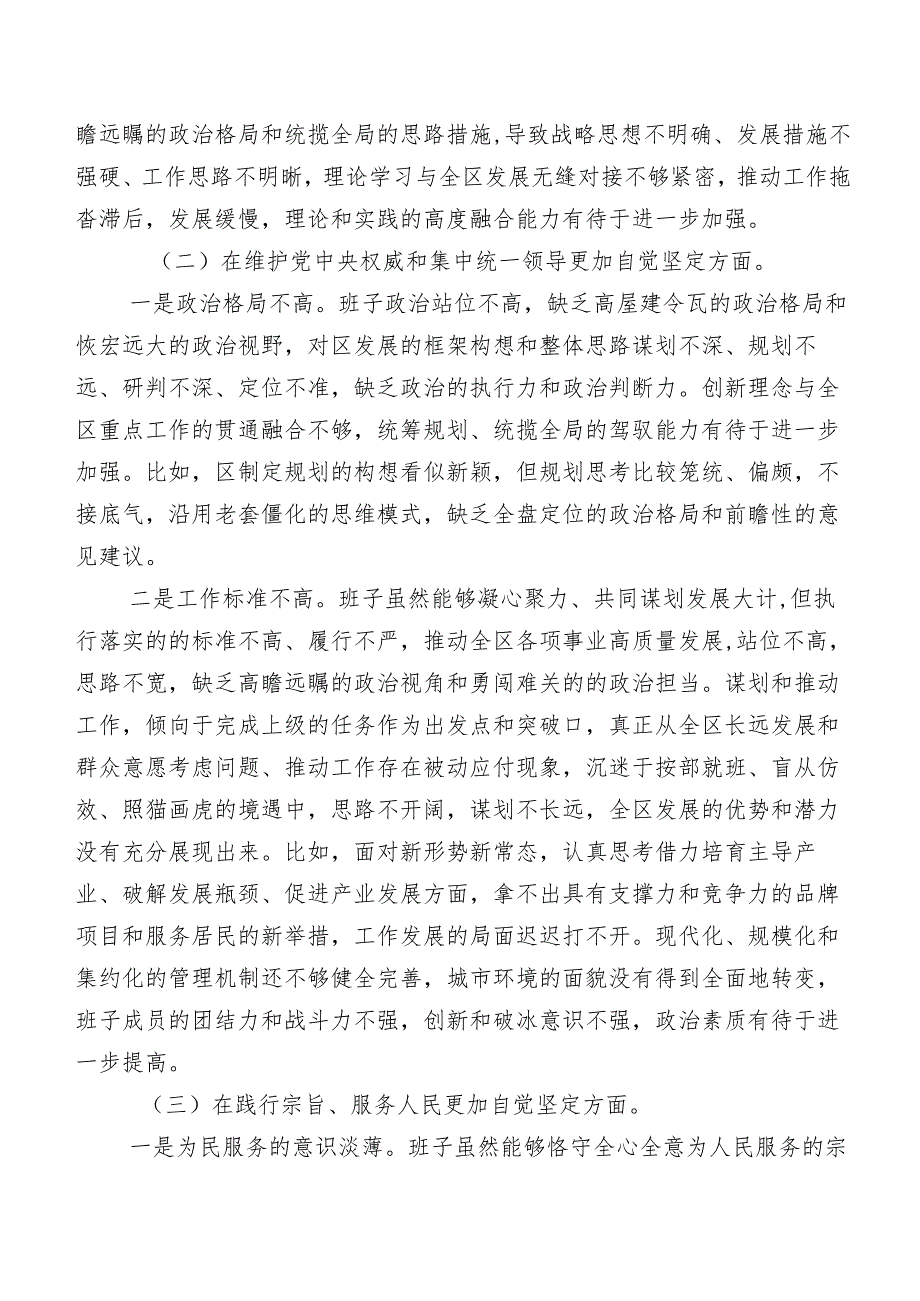 瞻远瞩的政治格局和统揽全局的思路措施,导致战略思想不明确、发展措施不强硬、工作思路不明晰，理论学习与全区发展无缝对接不够紧密，推动工作拖沓滞后，发展缓慢，理论和实践的高度融合能力有待于进一步加强。

（二）在维护党中央权威和集中统一领导更加自觉坚定方面。

一是政治格局不高。班子政治站位不高，缺乏高屋建令瓦的政治格局和恢宏远大的政治视野，对区发展的框架构想和整体思路谋划不深、规划不远、研判不深、定位不准，缺乏政治的执行力和政治判断力。创新理念与全区重点工作的贯通融合不够，统筹规划、统揽全局的驾驭能力有待于进一步加强。比如，区制定规划的构想看似新颖，但规划思考比较笼统、偏颇，不接底气，沿用老套僵化的思维模式，缺乏全盘定位的政治格局和前瞻性的意见建议。

二是工作标准不高。班子虽然能够凝心聚力、共同谋划发展大计,但执行落实的的标准不高、履行不严，推动全区各项事业高质量发展,站位不高，思路不宽，缺乏高瞻远瞩的政治视角和勇闯难关的的政治担当。谋划和推动工作，倾向于完成上级的任务作为出发点和突破口，真正从全区长远发展和群众意愿考虑问题、推动工作存在被动应付现象，沉迷于按部就班、盲从仿效、照猫画虎的境遇中，思路不开阔，谋划不长远，全区发展的优势和潜力没有充分展现出来。比如，面对新形势新常态，认真思考借力培育主导产业、破解发展瓶颈、促进产业发展方面，拿不出具有支撑力和竞争力的品牌项目和服务居民的新举措，工作发展的局面迟迟打不开。现代化、规模化和集约化的管理机制还不够健全完善，城市环境的面貌没有得到全面地转变，班子成员的团结力和战斗力不强，创新和破冰意识不强，政治素质有待于进一步提高。

（三）在践行宗旨、服务人民更加自觉坚定方面。

一是为民服务的意识淡薄。班子虽然能够恪守全心全意为人民服务的宗